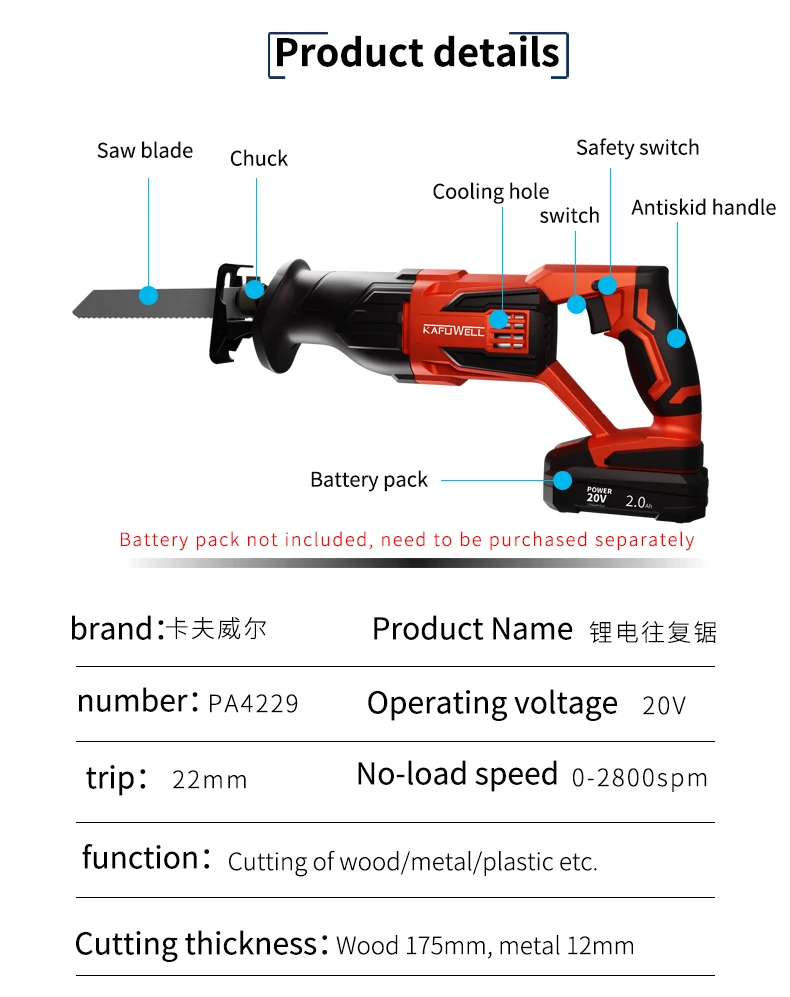 Product details

Saw blade
Chuck
Cooling hole
switch
Safety switch
Antiskid handle
KAFUWELL
Battery pack
POWER
20V
2.0Ah

Battery pack not included, need to be purchased separately

brand:卡夫威尔
Product Name 锂电往复锯

number: PA4229
Operating voltage 20V

trip: 22mm
No-load speed 0-2800spm

function: Cutting of wood/metal/plastic etc.

Cutting thickness: Wood 175mm, metal 12mm